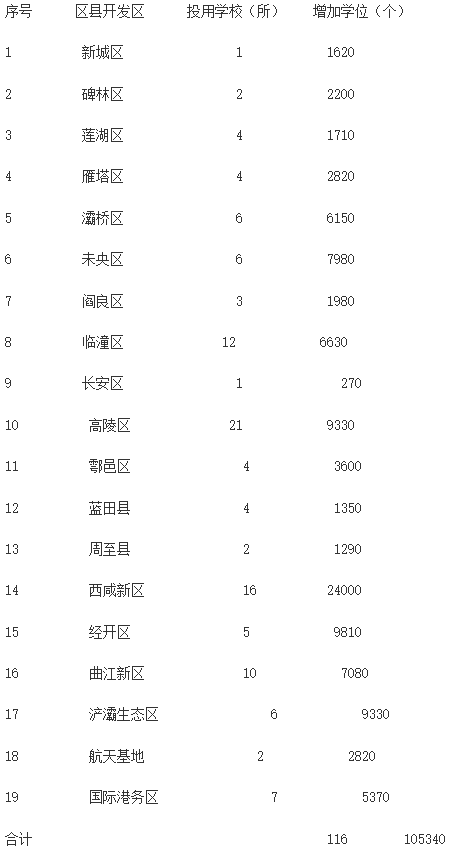 | 序号 | 区县开发区 | 投用学校（所） | 增加学位（个） |
|---|---|---|---|
| 1 | 新城区 | 1 | 1620 |
| 2 | 碑林区 | 2 | 2200 |
| 3 | 莲湖区 | 4 | 1710 |
| 4 | 雁塔区 | 4 | 2820 |
| 5 | 灞桥区 | 6 | 6150 |
| 6 | 未央区 | 6 | 7980 |
| 7 | 阎良区 | 3 | 1980 |
| 8 | 临潼区 | 12 | 6630 |
| 9 | 长安区 | 1 | 270 |
| 10 | 高陵区 | 21 | 9330 |
| 11 | 鄠邑区 | 4 | 3600 |
| 12 | 蓝田县 | 4 | 1350 |
| 13 | 周至县 | 2 | 1290 |
| 14 | 西咸新区 | 16 | 24000 |
| 15 | 经开区 | 5 | 9810 |
| 16 | 曲江新区 | 10 | 7080 |
| 17 | 浐灞生态区 | 6 | 9330 |
| 18 | 航天基地 | 2 | 2820 |
| 19 | 国际港务区 | 7 | 5370 |
| 合计 | | 116 | 105340 |